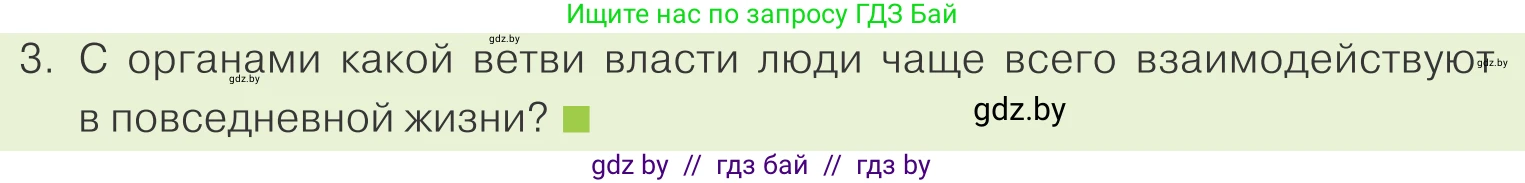 Ищите нас по запросу ГДЗ Бай

gdz.by

3. С органами какой ветви власти люди чаще всего взаимодействуют в повседневной жизни?

gdz.by

gdz.by

gdz.by

gdz by // гдз бай // гдз by